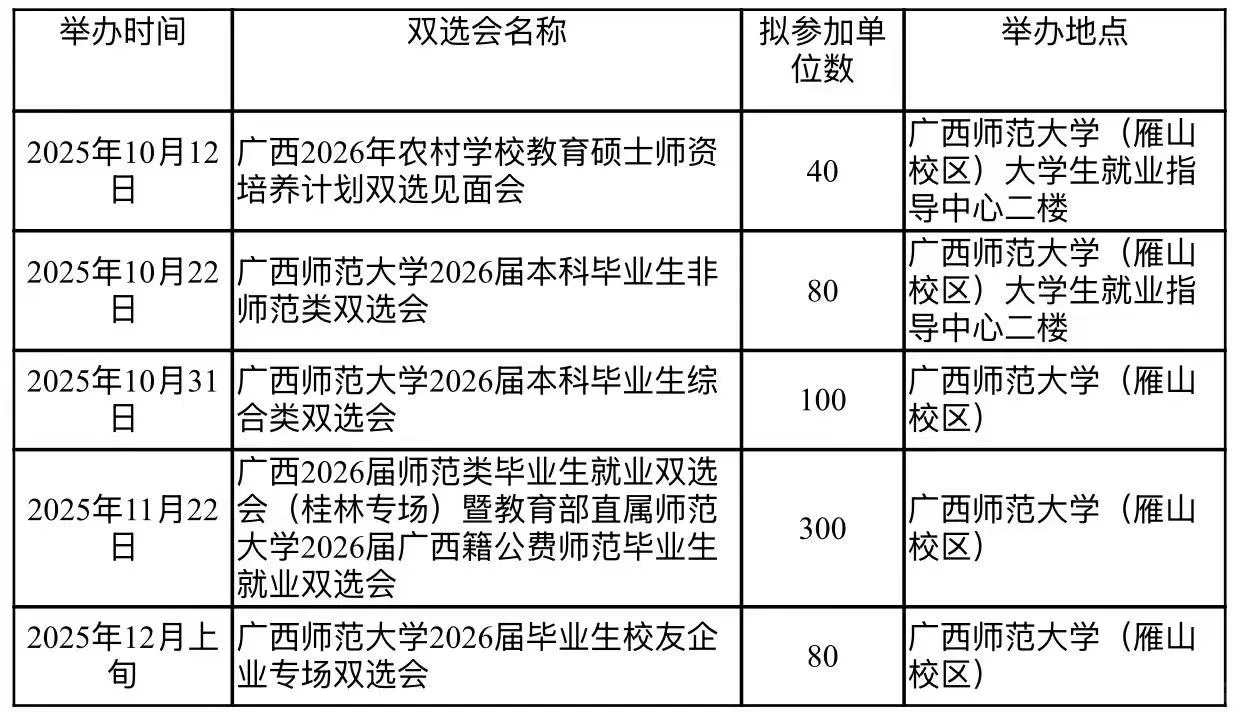 | 举办时间 | 双选会名称 | 拟参加单位数 | 举办地点 |
|---|---|---|---|
| 2025年10月12日 | 广西2026年农村学校教育硕士师资培养计划双选见面会 | 40 | 广西师范大学（雁山校区）大学生就业指导中心二楼 |
| 2025年10月22日 | 广西师范大学2026届本科毕业生非师范类双选会 | 80 | 广西师范大学（雁山校区）大学生就业指导中心二楼 |
| 2025年10月31日 | 广西师范大学2026届本科毕业生综合类双选会 | 100 | 广西师范大学（雁山校区） |
| 2025年11月22日 | 广西2026届师范类毕业生就业双选会（桂林专场）暨教育部直属师范大学2026届广西籍公费师范毕业生就业双选会 | 300 | 广西师范大学（雁山校区） |
| 2025年12月上旬 | 广西师范大学2026届毕业生校友企业专场双选会 | 80 | 广西师范大学（雁山校区） |